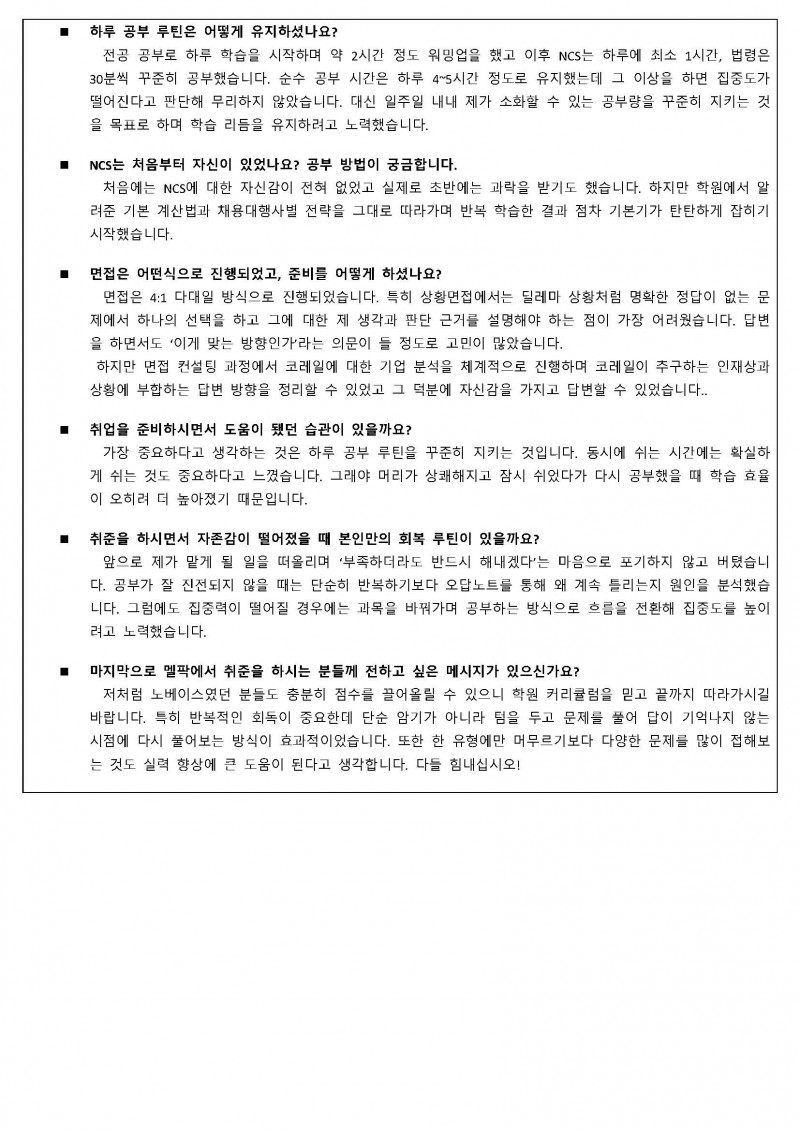 ■ 하루 공부 루틴은 어떻게 유지하셨나요?

전공 공부로 하루 학습을 시작하며 약 2시간 정도 워밍업을 했고 이후 NCS는 하루에 최소 1시간, 법령은 30분씩 꾸준히 공부했습니다. 순수 공부 시간은 하루 4~5시간 정도로 유지했는데 그 이상을 하면 집중도가 떨어진다고 판단해 무리하지 않았습니다. 대신 일주일 내내 제가 소화할 수 있는 공부량을 꾸준히 지키는 것을 목표로 하며 학습 리듬을 유지하려고 노력했습니다.

■ NCS는 처음부터 자신이 있었나요? 공부 방법이 궁금합니다.

처음에는 NCS에 대한 자신감이 전혀 없었고 실제로 초반에는 과락을 받기도 했습니다. 하지만 학원에서 알려준 기본 계산법과 채용대행사별 전략을 그대로 따라가며 반복 학습한 결과 점차 기본기가 탄탄하게 잡히기 시작했습니다.

■ 면접은 어떤식으로 진행되었고, 준비를 어떻게 하셨나요?

면접은 4:1 다대일 방식으로 진행되었습니다. 특히 상황면접에서는 딜레마 상황처럼 명확한 정답이 없는 문제에서 하나의 선택을 하고 그에 대한 제 생각과 판단 근거를 설명해야 하는 점이 가장 어려웠습니다. 답변을 하면서도 '이게 맞는 방향인가'라는 의문이 들 정도로 고민이 많았습니다.

하지만 면접 컨설팅 과정에서 코레일에 대한 기업 분석을 체계적으로 진행하며 코레일이 추구하는 인재상과 상황에 부합하는 답변 방향을 정리할 수 있었고 그 덕분에 자신감을 가지고 답변할 수 있었습니다..

■ 취업을 준비하시면서 도움이 됐던 습관이 있을까요?

가장 중요하다고 생각하는 것은 하루 공부 루틴을 꾸준히 지키는 것입니다. 동시에 쉬는 시간에는 확실하게 쉬는 것도 중요하다고 느꼈습니다. 그래야 머리가 상쾌해지고 잠시 쉬었다가 다시 공부했을 때 학습 효율이 오히려 더 높아졌기 때문입니다.

■ 취준을 하시면서 자존감이 떨어졌을 때 본인만의 회복 루틴이 있을까요?

앞으로 제가 맡게 될 일을 떠올리며 '부족하더라도 반드시 해내겠다'는 마음으로 포기하지 않고 버텼습니다. 공부가 잘 진전되지 않을 때는 단순히 반복하기보다 오답노트를 통해 왜 계속 틀리는지 원인을 분석했습니다. 그럼에도 집중력이 떨어질 경우에는 과목을 바꿔가며 공부하는 방식으로 흐름을 전환해 집중도를 높이려고 노력했습니다.

■ 마지막으로 멜팍에서 취준을 하시는 분들께 전하고 싶은 메시지가 있으신가요?

저처럼 노베이스였던 분들도 충분히 점수를 끌어올릴 수 있으니 학원 커리큘럼을 믿고 끝까지 따라가시길 바랍니다. 특히 반복적인 회독이 중요한데 단순 암기가 아니라 텀을 두고 문제를 풀어 답이 기억나지 않는 시점에 다시 풀어보는 방식이 효과적이었습니다. 또한 한 유형에만 머무르기보다 다양한 문제를 많이 접해보는 것도 실력 향상에 큰 도움이 된다고 생각합니다. 다들 힘내십시오!